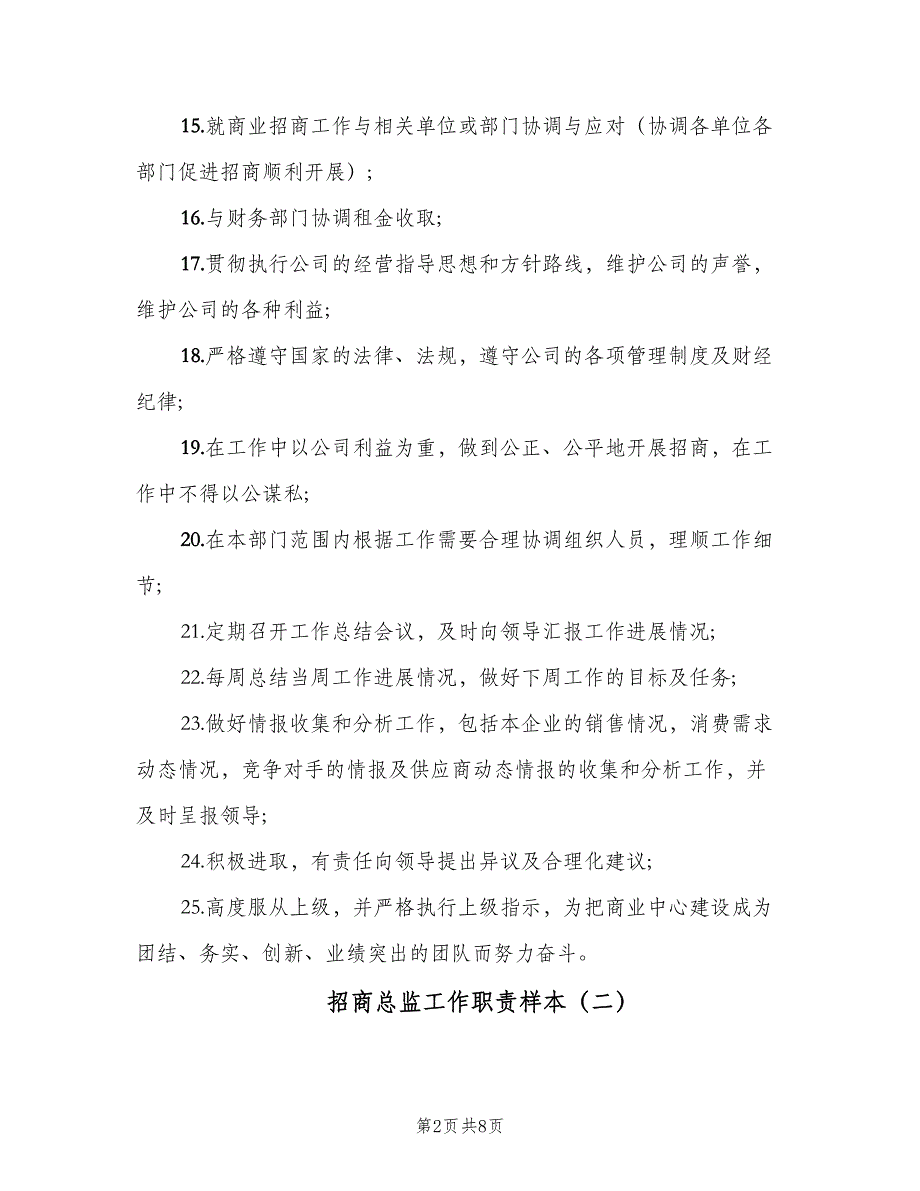 15.就商业招商工作与相关单位或部门协调与应对（协调各单位各部门促进招商顺利开展）；

16.与财务部门协调租金收取;

17.贯彻执行公司的经营指导思想和方针路线，维护公司的声誉，维护公司的各种利益;

18.严格遵守国家的法律、法规，遵守公司的各项管理制度及财经纪律;

19.在工作中以公司利益为重，做到公正、公平地开展招商，在工作中不得以公谋私;

20.在本部门范围内根据工作需要合理协调组织人员，理顺工作细节;

21.定期召开工作总结会议，及时向领导汇报工作进展情况;

22.每周总结当周工作进展情况，做好下周工作的目标及任务;

23.做好情报收集和分析工作，包括本企业的销售情况，消费需求动态情况，竞争对手的情报及供应商动态情报的收集和分析工作，并及时呈报领导;

24.积极进取，有责任向领导提出异议及合理化建议;

25.高度服从上级，并严格执行上级指示，为把商业中心建设成为团结、务实、创新、业绩突出的团队而努力奋斗。

招商总监工作职责样本（二）

第2页 共8页